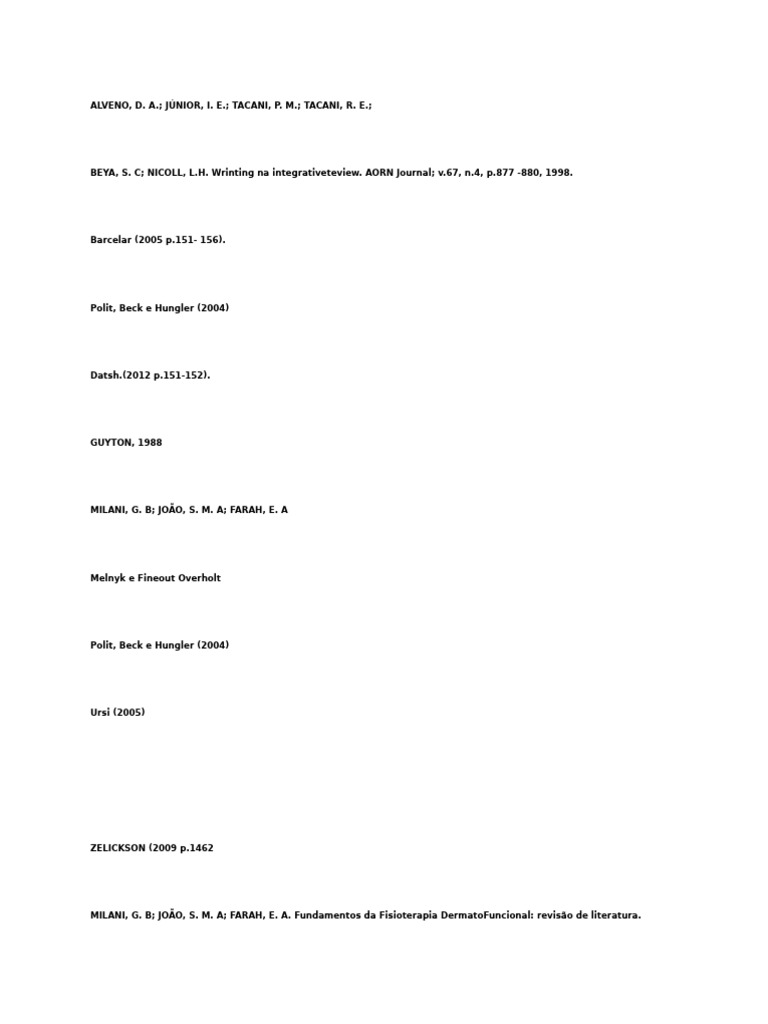 ALVENO, D. A.; JÚNIOR, I. E.; TACANI, P. M.; TACANI, R. E.;

BEYA, S. C; NICOLL, L.H. Wrinting na integrativeteview. AORN Journal; v.67, n.4, p.877 -880, 1998.

Barcelar (2005 p.151- 156).

Polit, Beck e Hungler (2004)

Datsh.(2012 p.151-152).

GUYTON, 1988

MILANI, G. B; JOÃO, S. M. A; FARAH, E. A

Melnyk e Fineout Overholt

Polit, Beck e Hungler (2004)

Ursi (2005)

ZELICKSON (2009 p.1462

MILANI, G. B; JOÃO, S. M. A; FARAH, E. A. Fundamentos da Fisioterapia DermatoFuncional: revisão de literatura.